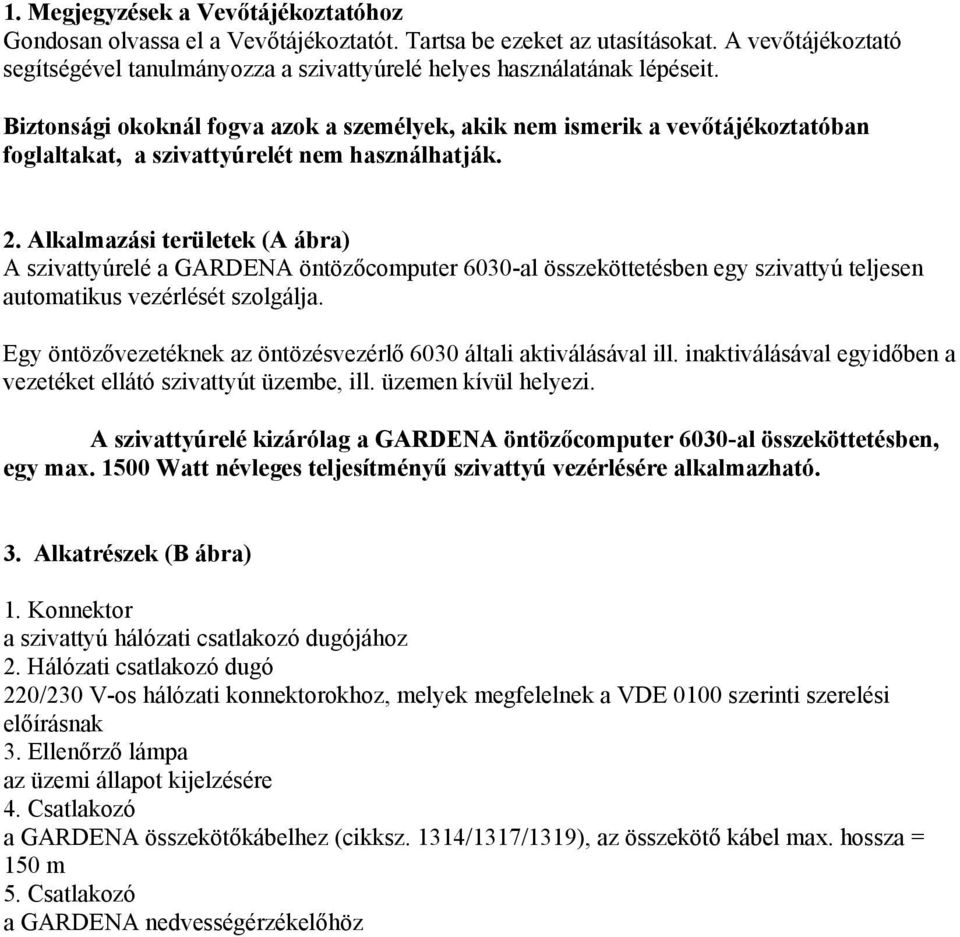 1. Megjegyzések a Vevőtájékoztatóhoz
Gondosan olvassa el a Vevőtájékoztatót. Tartsa be ezeket az utasításokat. A vevőtájékoztató segítségével tanulmányozza a szivattyúrelé helyes használatának lépéseit.

Biztonsági okoknál fogva azok a személyek, akik nem ismerik a vevőtájékoztatóban foglaltakat, a szivattyúrelét nem használhatják.

2. Alkalmazási területek (A ábra)
A szivattyúrelé a GARDENA öntözőcomputer 6030-al összeköttetésben egy szivattyú teljesen automatikus vezérlését szolgálja.

Egy öntözővezetéknek az öntözésvezérlő 6030 általi aktiválásával ill. inaktiválásával egyidőben a vezetéket ellátó szivattyút üzembe, ill. üzemen kívül helyezi.

A szivattyúrelé kizárólag a GARDENA öntözőcomputer 6030-al összeköttetésben, egy max. 1500 Watt névleges teljesítményű szivattyú vezérlésére alkalmazható.

3. Alkatrészek (B ábra)

1. Konnektor
a szivattyú hálózati csatlakozó dugójához
2. Hálózati csatlakozó dugó
220/230 V-os hálózati konnektorokhoz, melyek megfelelnek a VDE 0100 szerinti szerelési előírásnak
3. Ellenőrző lámpa
az üzemi állapot kijelzésére
4. Csatlakozó
a GARDENA összekötőkábelhez (cikksz. 1314/1317/1319), az összekötő kábel max. hossza = 150 m
5. Csatlakozó
a GARDENA nedvességérzékelőhöz